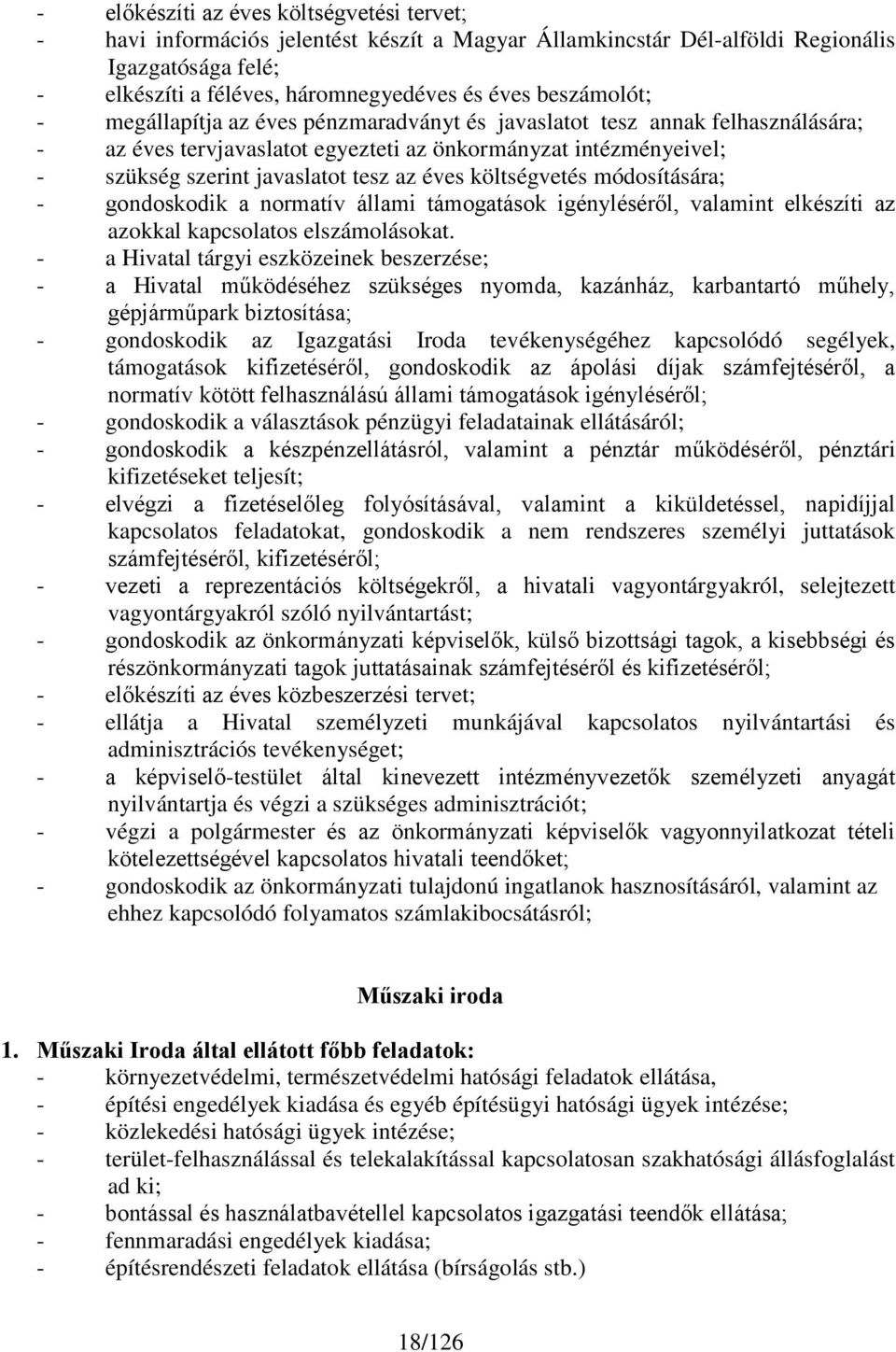 - előkészíti az éves költségvetési tervet;
- havi információs jelentést készít a Magyar Államkincstár Dél-alföldi Regionális Igazgatósága felé;
- elkészíti a féléves, háromnegyedéves és éves beszámolót;
- megállapítja az éves pénzmaradványt és javaslatot tesz annak felhasználására;
- az éves tervjavaslatot egyezteti az önkormányzat intézményeivel;
- szükség szerint javaslatot tesz az éves költségvetés módosítására;
- gondoskodik a normatív állami támogatások igényléséről, valamint elkészíti az azokkal kapcsolatos elszámolásokat.
- a Hivatal tárgyi eszközeinek beszerzése;
- a Hivatal működéséhez szükséges nyomda, kazánház, karbantartó műhely, gépjárműpark biztosítása;
- gondoskodik az Igazgatási Iroda tevékenységéhez kapcsolódó segélyek, támogatások kifizetéséről, gondoskodik az ápolási díjak számfejtéséről, a normatív kötött felhasználású állami támogatások igényléséről;
- gondoskodik a választások pénzügyi feladatainak ellátásáról;
- gondoskodik a készpénzellátásról, valamint a pénztár működéséről, pénztári kifizetéseket teljesít;
- elvégzi a fizetéselőleg folyósításával, valamint a kiküldetéssel, napidíjjal kapcsolatos feladatokat, gondoskodik a nem rendszeres személyi juttatások számfejtéséről, kifizetéséről;
- vezeti a reprezentációs költségekről, a hivatali vagyontárgyakról, selejtezett vagyontárgyakról szóló nyilvántartást;
- gondoskodik az önkormányzati képviselők, külső bizottsági tagok, a kisebbségi és részönkormányzati tagok juttatásainak számfejtéséről és kifizetéséről;
- előkészíti az éves közbeszerzési tervet;
- ellátja a Hivatal személyzeti munkájával kapcsolatos nyilvántartási és adminisztrációs tevékenységet;
- a képviselő-testület által kinevezett intézményvezetők személyzeti anyagát nyilvántartja és végzi a szükséges adminisztrációt;
- végzi a polgármester és az önkormányzati képviselők vagyonnyilatkozat tételi kötelezettségével kapcsolatos hivatali teendőket;
- gondoskodik az önkormányzati tulajdonú ingatlanok hasznosításáról, valamint az ehhez kapcsolódó folyamatos számlakibocsátásról;

Műszaki iroda

1. Műszaki Iroda által ellátott főbb feladatok:
- környezetvédelmi, természetvédelmi hatósági feladatok ellátása,
- építési engedélyek kiadása és egyéb építésügyi hatósági ügyek intézése;
- közlekedési hatósági ügyek intézése;
- terület-felhasználással és telekalakítással kapcsolatosan szakhatósági állásfoglalást ad ki;
- bontással és használatbavétellel kapcsolatos igazgatási teendők ellátása;
- fennmaradási engedélyek kiadása;
- építésrendészeti feladatok ellátása (bírságolás stb.)

18/126